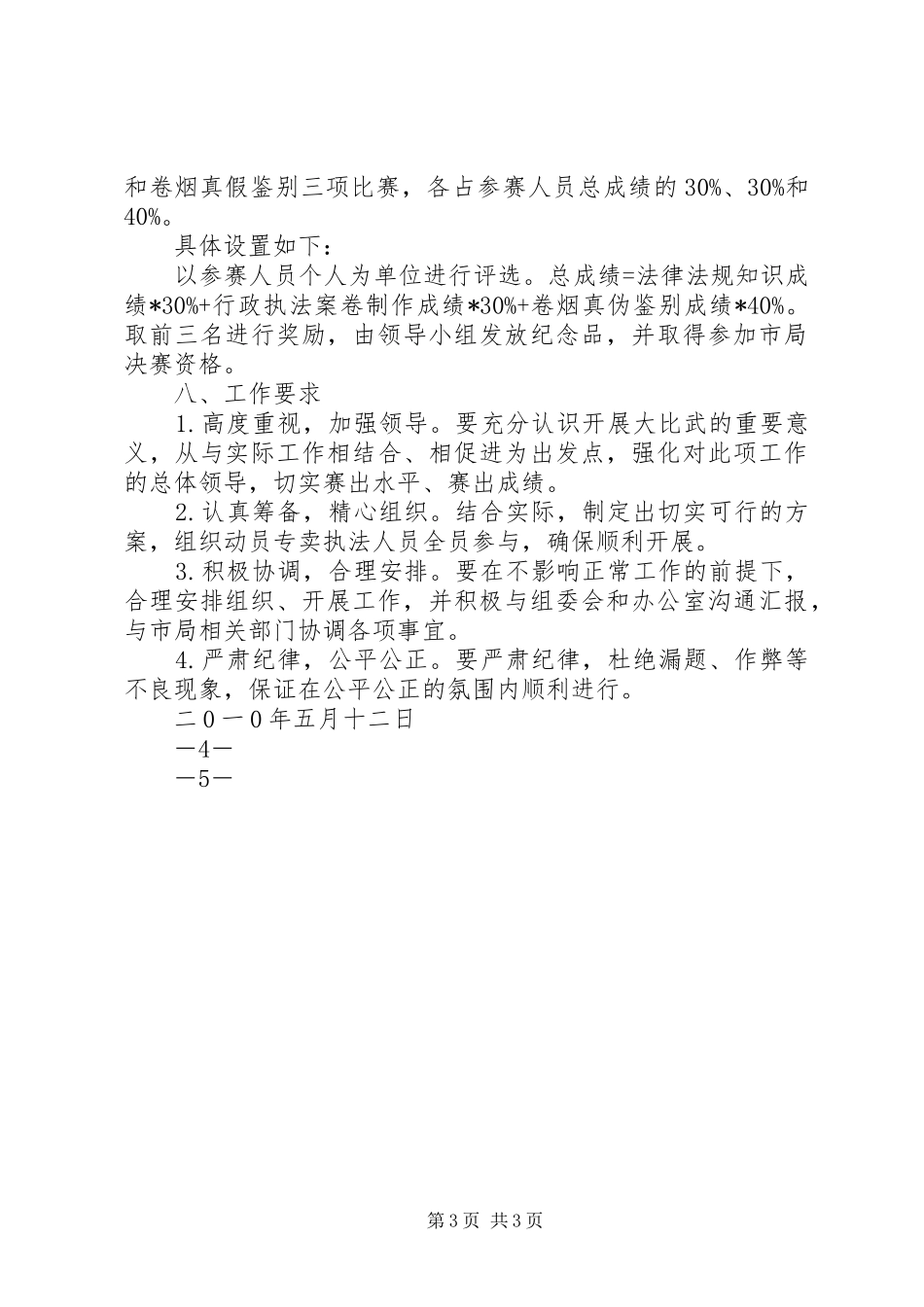 和卷烟真假鉴别三项比赛，各占参赛人员总成绩的30%、30%和40%。

具体设置如下：

以参赛人员个人为单位进行评选。总成绩=法律法规知识成绩*30%+行政执法案卷制作成绩*30%+卷烟真伪鉴别成绩*40%。取前三名进行奖励，由领导小组发放纪念品，并取得参加市局决赛资格。

八、工作要求

1.高度重视，加强领导。要充分认识开展大比武的重要意义，从与实际工作相结合、相促进为出发点，强化对此项工作的总体领导，切实赛出水平、赛出成绩。

2.认真筹备，精心组织。结合实际，制定出切实可行的方案，组织动员专卖执法人员全员参与，确保顺利开展。

3.积极协调，合理安排。要在不影响正常工作的前提下，合理安排组织、开展工作，并积极与组委会和办公室沟通汇报，与市局相关部门协调各项事宜。

4.严肃纪律，公平公正。要严肃纪律，杜绝漏题、作弊等不良现象，保证在公平公正的氛围内顺利进行。

二0一0年五月十二日

—4—

—5—

第3页 共3页